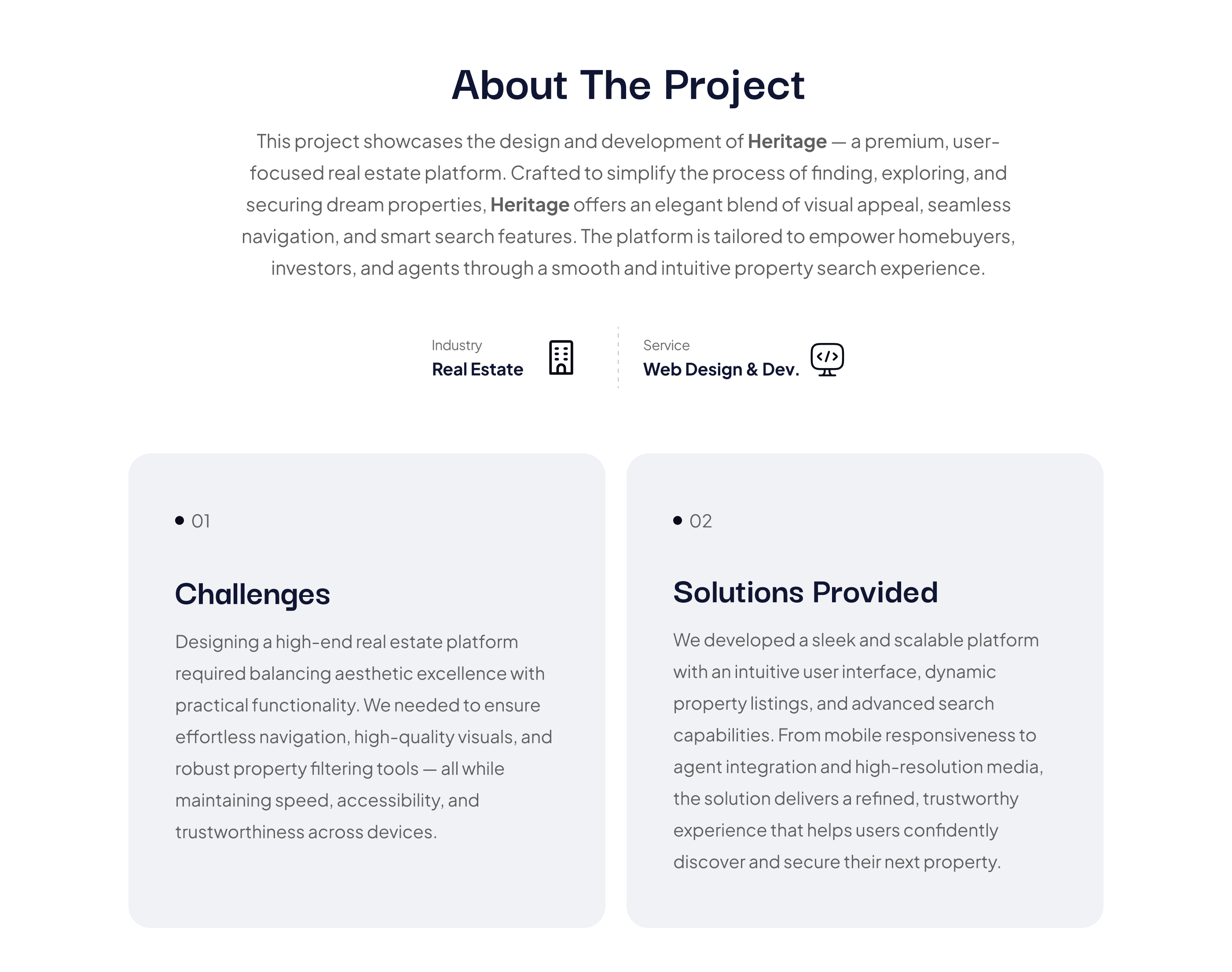 About The Project

This project showcases the design and development of Heritage — a premium, user-focused real estate platform. Crafted to simplify the process of finding, exploring, and securing dream properties, Heritage offers an elegant blend of visual appeal, seamless navigation, and smart search features. The platform is tailored to empower homebuyers, investors, and agents through a smooth and intuitive property search experience.

Industry
Real Estate

Service
Web Design & Dev.

• 01

Challenges

Designing a high-end real estate platform required balancing aesthetic excellence with practical functionality. We needed to ensure effortless navigation, high-quality visuals, and robust property filtering tools — all while maintaining speed, accessibility, and trustworthiness across devices.

• 02

Solutions Provided

We developed a sleek and scalable platform with an intuitive user interface, dynamic property listings, and advanced search capabilities. From mobile responsiveness to agent integration and high-resolution media, the solution delivers a refined, trustworthy experience that helps users confidently discover and secure their next property.